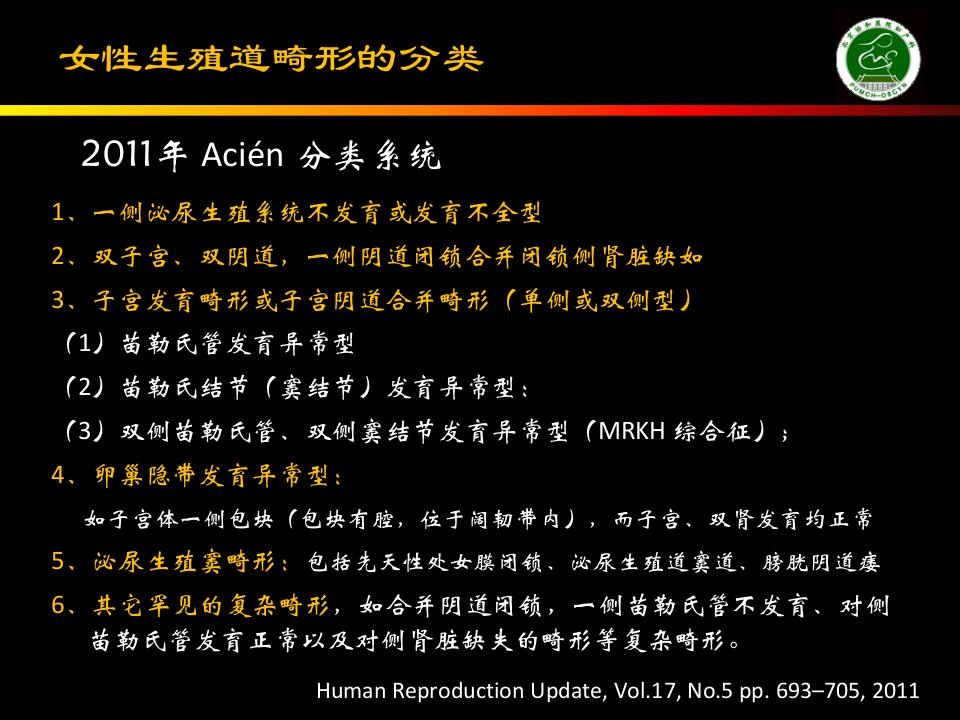 女性生殖道畸形的分类

PUMCH-OBGYN

2011年 Acién 分类系统

1、一侧泌尿生殖系统不发育或发育不全型

2、双子宫、双阴道，一侧阴道闭锁合并闭锁侧肾脏缺如

3、子宫发育畸形或子宫阴道合并畸形（单侧或双侧型）

（1）苗勒氏管发育异常型

（2）苗勒氏结节（窦结节）发育异常型；

（3）双侧苗勒氏管、双侧窦结节发育异常型（MRKH 综合征）；

4、卵巢隐带发育异常型：

如子宫体一侧包块（包块有腔，位于阔韧带内），而子宫、双肾发育均正常

5、泌尿生殖窦畸形：包括先天性处女膜闭锁、泌尿生殖道窦道、膀胱阴道瘘

6、其它罕见的复杂畸形，如合并阴道闭锁，一侧苗勒氏管不发育、对侧苗勒氏管发育正常以及对侧肾脏缺失的畸形等复杂畸形。

Human Reproduction Update, Vol.17, No.5 pp. 693–705, 2011